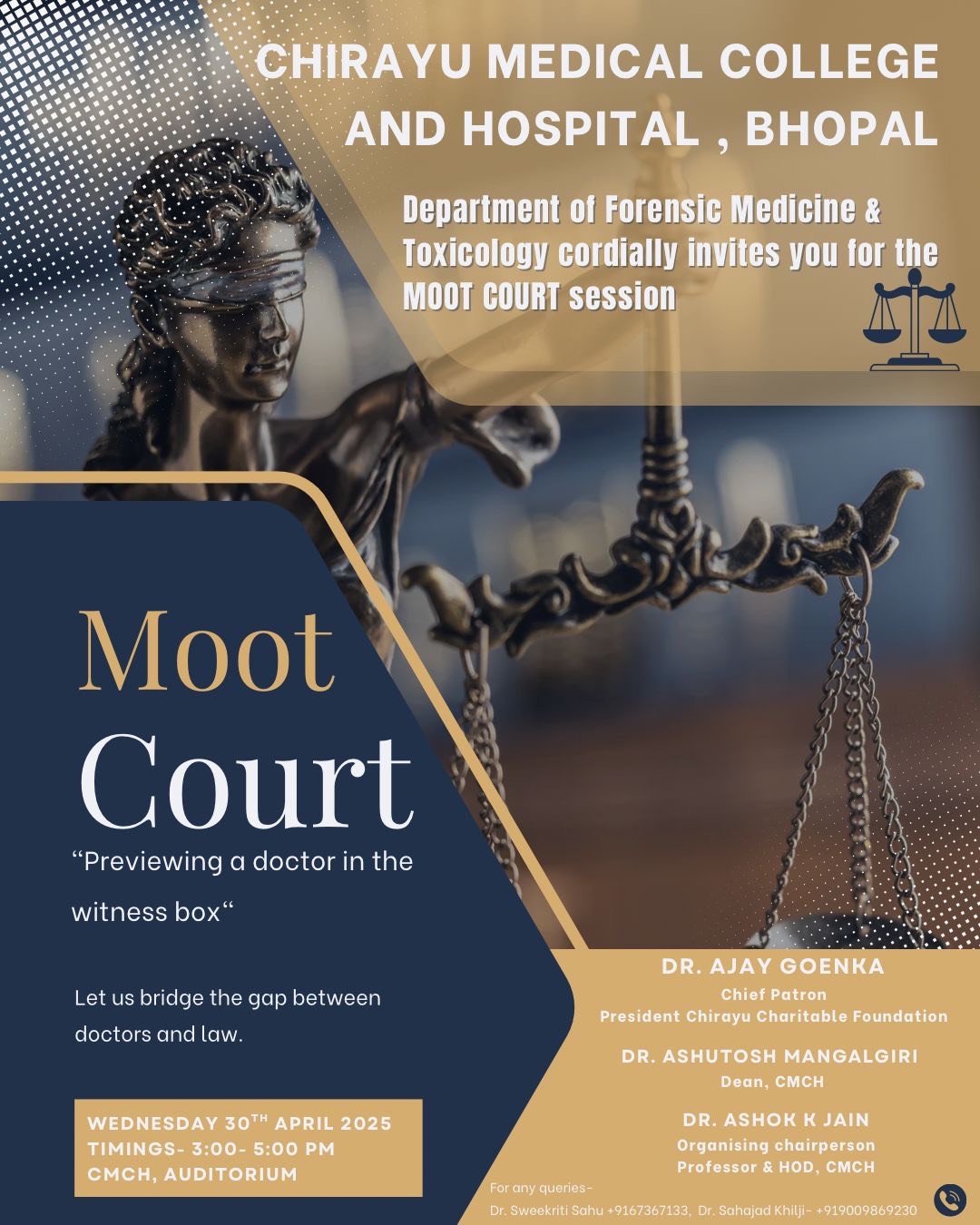 CHIRAYU MEDICAL COLLEGE AND HOSPITAL , BHOPAL

Department of Forensic Medicine & Toxicology cordially invites you for the MOOT COURT session

Moot Court

“Previewing a doctor in the witness box“

Let us bridge the gap between doctors and law.

WEDNESDAY 30$^{TH}$ APRIL 2025
TIMINGS- 3:00- 5:00 PM
CMCH, AUDITORIUM

DR. AJAY GOENKA
Chief Patron
President Chirayu Charitable Foundation

DR. ASHUTOSH MANGALGIRI
Dean, CMCH

DR. ASHOK K JAIN
Organising chairperson
Professor & HOD, CMCH

For any queries-
Dr. Sweekriti Sahu +9167367133, Dr. Sahajad Khilji- +919009869230